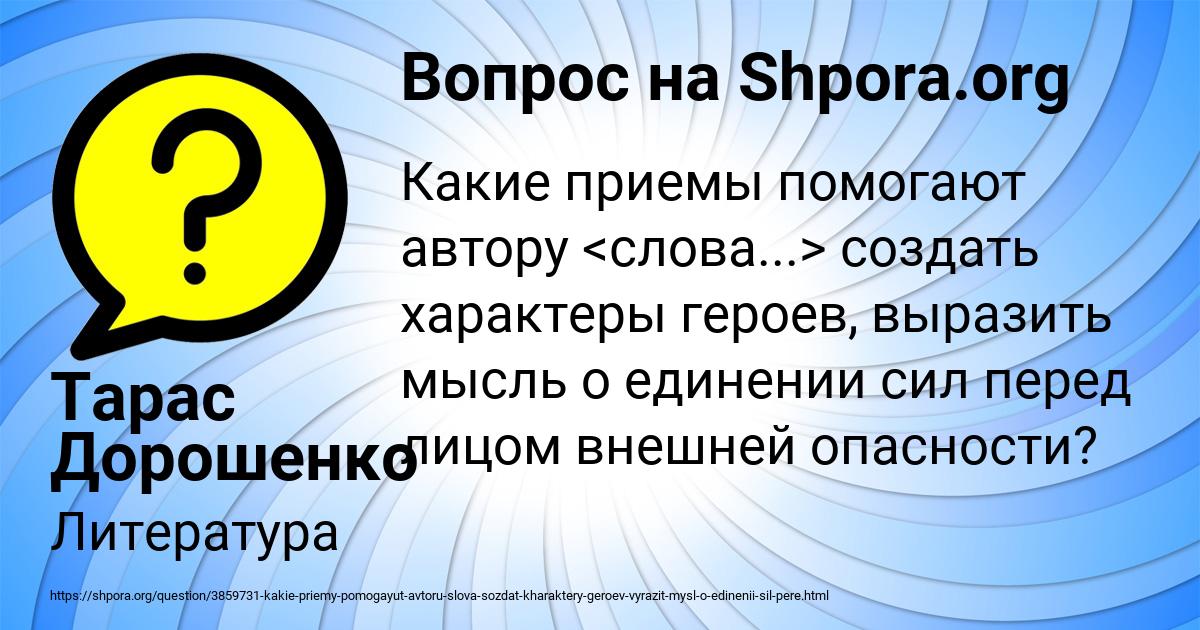 Вопрос на Shpora.org

Какие приемы помогают автору <слова...> создать характеры героев, выразить мысль о единении сил перед лицом внешней опасности?

Тарас Дорошенко

Литература

https://shpora.org/question/3859731-kakie-priemy-pomogayut-avtoru-slova-sozdat-kharaktery-geroev-vyrazit-mysl-o-edinenii-sil-pere.html